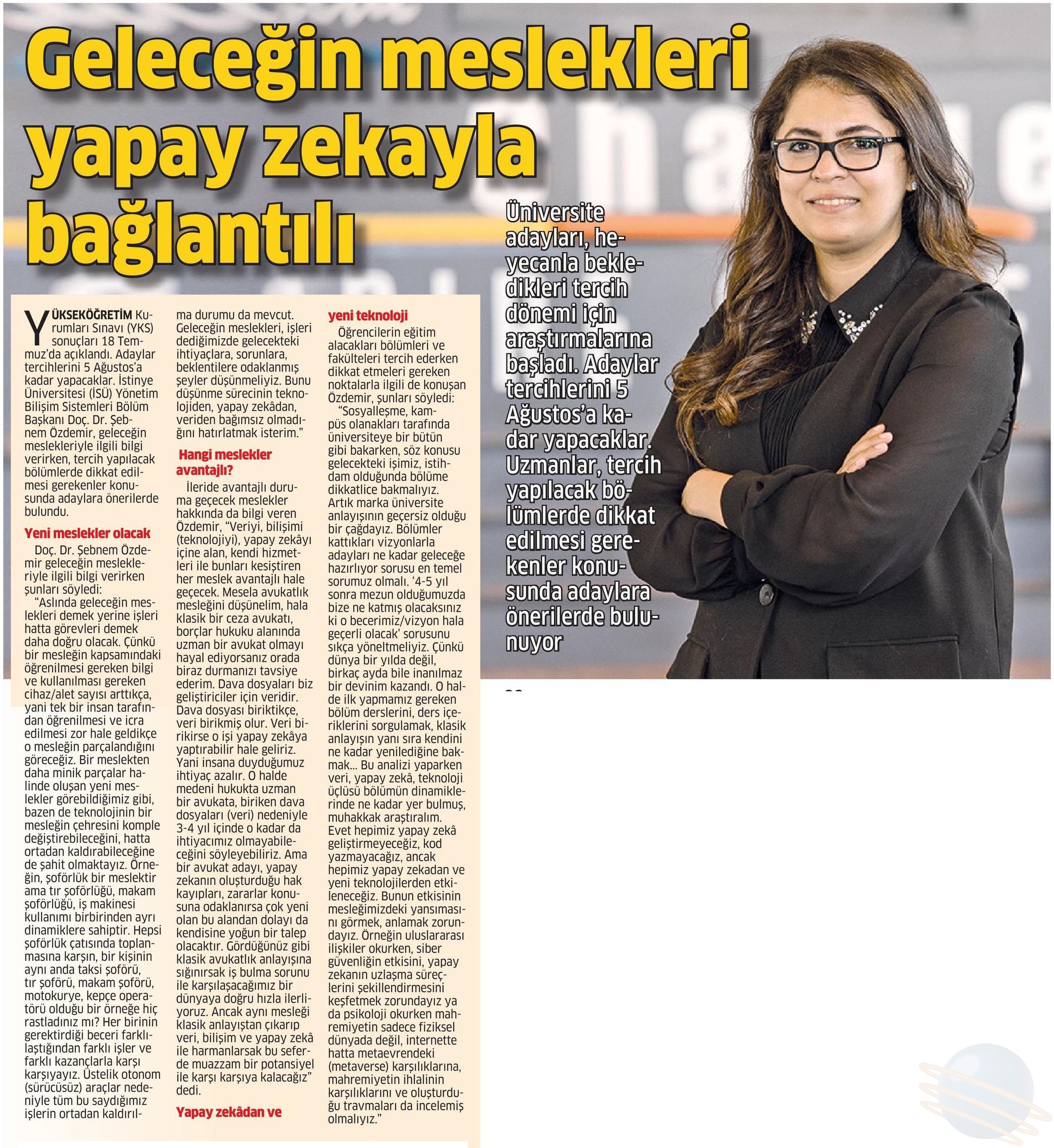 Geleceğin meslekleri yapay zekayla bağlantılı

Üniversite adayları, heyecanla bekledikleri tercih dönemi için araştırmalarına başladı. Adaylar tercihlerini 5 Ağustos'a kadar yapacaklar. Uzmanlar, tercih yapılacak bölümlerde dikkat edilmesi gerekenler konusunda adaylara önerilerde bulunuyor

YÜKSEKÖĞRETİM Kurumları Sınavı (YKS) sonuçları 18 Temmuz'da açıklandı. Adaylar tercihlerini 5 Ağustos'a kadar yapacaklar. İstinye Üniversitesi (İSÜ) Yönetim Bilişim Sistemleri Bölüm Başkanı Doç. Dr. Şebnem Özdemir, geleceğin meslekleriyle ilgili bilgi verirken, tercih yapılacak bölümlerde dikkat edilmesi gerekenler konusunda adaylara önerilerde bulundu.

Yeni meslekler olacak

Doç. Dr. Şebnem Özdemir geleceğin meslekleriyle ilgili bilgi verirken şunları söyledi:

"Aslında geleceğin meslekleri demek yerine işleri hatta görevleri demek daha doğru olacak. Çünkü bir mesleğin kapsamındaki öğrenilmesi gereken bilgi ve kullanılması gereken cihaz/alet sayısı arttıkça, yani tek bir insan tarafından öğrenilmesi ve icra edilmesi zor hale geldikçe o mesleğin parçalandığını göreceğiz. Bir meslekten daha minik parçalar halinde oluşan yeni meslekler görebildiğimiz gibi, bazen de teknolojinin bir mesleğin çehresini komple değiştirebileceğini, hatta ortadan kaldırabileceğine de şahit olmaktayız. Örneğin, şoförlük bir meslektir ama tır şoförlüğü, makam şoförlüğü, iş makinesi kullanımı birbirinden ayrı dinamiklere sahiptir. Hepsi şoförlük çatısında toplanmasına karşın, bir kişinin aynı anda taksi şoförü, tır şoförü, makam şoförü, motokurye, kepçe operatörü olduğu bir örneğe hiç rastladınız mı? Her birinin gerektirdiği beceri farklılaştığından farklı işler ve farklı kazançlarla karşı karşıyayız. Üstelik otonom (sürücüsüz) araçlar nedeniyle tüm bu saydığımız işlerin ortadan kaldırılma durumu da mevcut. Geleceğin meslekleri, işleri dediğimizde gelecekteki ihtiyaçlara, sorunlara, beklentilere odaklanmış şeyler düşünmeliyiz. Bunu düşünme sürecinin teknolojiden, yapay zekâdan, veriden bağımsız olmadığını hatırlatmak isterim."

Hangi meslekler avantajlı?

İleride avantajlı duruma geçecek meslekler hakkında da bilgi veren Özdemir, "Veriyi, bilişimi (teknolojiyi), yapay zekâyı içine alan, kendi hizmetleri ile bunları kesiştiren her meslek avantajlı hale geçecek. Mesela avukatlık mesleğini düşünelim, hala klasik bir ceza avukatı, borçlar hukuku alanında uzman bir avukat olmayı hayal ediyorsanız orada biraz durmanızı tavsiye ederim. Dava dosyaları biz geliştiriciler için veridir. Dava dosyası biriktikçe, veri birikmiş olur. Veri birikirse o işi yapay zekâya yaptırabilir hale geliriz. Yani insana duyduğumuz ihtiyaç azalır. O halde medeni hukukta uzman bir avukata, biriken dava dosyaları (veri) nedeniyle 3-4 yıl içinde o kadar da ihtiyacımız olmayabileceğini söyleyebiliriz. Ama bir avukat adayı, yapay zekanın oluşturduğu hak kayıpları, zararlar konusuna odaklanırsa çok yeni olan bu alandan dolayı da kendisine yoğun bir talep olacaktır. Gördüğünüz gibi klasik avukatlık anlayışına sığınırsak iş bulma sorunu ile karşılaşacağımız bir dünyaya doğru hızla ilerliyoruz. Ancak aynı mesleği klasik anlayıştan çıkarıp veri, bilişim ve yapay zekâ ile harmanlarsak bu seferde muazzam bir potansiyel ile karşı karşıya kalacağız" dedi.

Yapay zekâdan ve yeni teknoloji

Öğrencilerin eğitim alacakları bölümleri ve fakülteleri tercih ederken dikkat etmeleri gereken noktalarla ilgili de konuşan Özdemir, şunları söyledi:

"Sosyalleşme, kampüs olanakları tarafında üniversiteye bir bütün gibi bakarken, söz konusu gelecekteki işimiz, istihdam olduğunda bölüme dikkatlice bakmalıyız. Artık marka üniversite anlayışının geçersiz olduğu bir çağdayız. Bölümler kattıkları vizyonlarla adayları ne kadar geleceğe hazırlıyor sorusu en temel sorumuz olmalı. '4-5 yıl sonra mezun olduğumuzda bize ne katmış olacaksınız ki o becerimiz/vizyon hala geçerli olacak' sorusunu sıkça yöneltmeliyiz. Çünkü dünya bir yılda değil, birkaç ayda bile inanılmaz bir devinim kazandı. O halde ilk yapmamız gereken bölüm derslerini, ders içeriklerini sorgulamak, klasik anlayışın yanı sıra kendini ne kadar yenilediğine bakmak... Bu analizi yaparken veri, yapay zekâ, teknoloji üçlüsü bölümün dinamiklerinde ne kadar yer bulmuş, muhakkak araştıralım. Evet hepimiz yapay zekâ geliştirmeyeceğiz, kod yazmayacağız, ancak hepimiz yapay zekadan ve yeni teknolojilerden etkileneceğiz. Bunun etkisinin mesleğimizdeki yansımasını görmek, anlamak zorundayız. Örneğin uluslararası ilişkiler okurken, siber güvenliğin etkisini, yapay zekanın uzlaşma süreçlerini şekillendirmesini keşfetmek zorundayız ya da psikoloji okurken mahremiyetin sadece fiziksel dünyada değil, internette hatta metaevrendeki (metaverse) karşılıklarına, mahremiyetin ihlalinin karşılıklarını ve oluşturduğu travmaları da incelemiş olmalıyız."